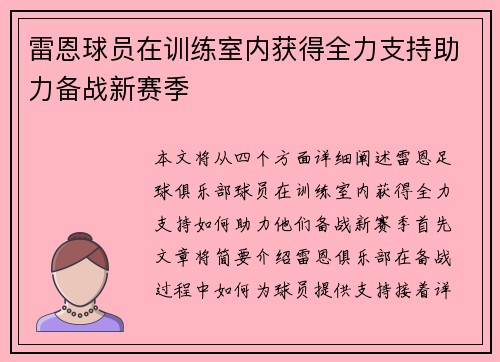 雷恩球员在训练室内获得全力支持助力备战新赛季

本文将从四个方面详细阐述雷恩足球俱乐部球员在训练室内获得全力支持如何助力他们备战新赛季首先文章将简要介绍雷恩俱乐部在备战过程中如何为球员提供支持接着详